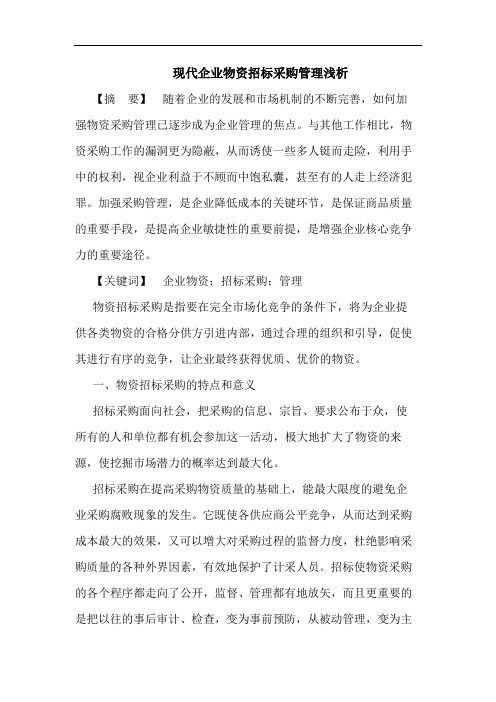 现代企业物资招标采购管理浅析

【摘　要】　随着企业的发展和市场机制的不断完善，如何加强物资采购管理已逐步成为企业管理的焦点。与其他工作相比，物资采购工作的漏洞更为隐蔽，从而诱使一些多人铤而走险，利用手中的权利，视企业利益于不顾而中饱私囊，甚至有的人走上经济犯罪。加强采购管理，是企业降低成本的关键环节，是保证商品质量的重要手段，是提高企业敏捷性的重要前提，是增强企业核心竞争力的重要途径。

【关键词】　企业物资；招标采购；管理

物资招标采购是指要在完全市场化竞争的条件下，将为企业提供各类物资的合格分供方引进内部，通过合理的组织和引导，促使其进行有序的竞争，让企业最终获得优质、优价的物资。

一、物资招标采购的特点和意义

招标采购面向社会，把采购的信息、宗旨、要求公布于众，使所有的人和单位都有机会参加这一活动，极大地扩大了物资的来源，使挖掘市场潜力的概率达到最大化。

招标采购在提高采购物资质量的基础上，能最大限度的避免企业采购腐败现象的发生。它既使各供应商公平竞争，从而达到采购成本最大的效果，又可以增大对采购过程的监督力度，杜绝影响采购质量的各种外界因素，有效地保护了计采人员。招标使物资采购的各个程序都走向了公开，监督、管理都有地放矢，而且更重要的是把以往的事后审计、检查，变为事前预防，从被动管理，变为主